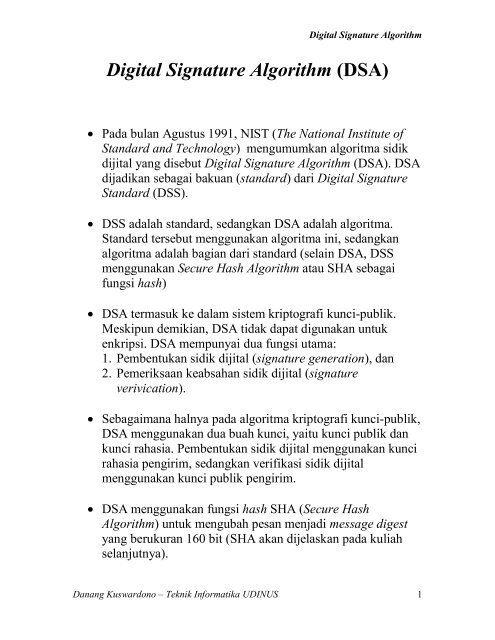 Digital Signature Algorithm

Digital Signature Algorithm (DSA)

• Pada bulan Agustus 1991, NIST (The National Institute of Standard and Technology) mengumumkan algoritma sidik dijital yang disebut Digital Signature Algorithm (DSA). DSA dijadikan sebagai bakuan (standard) dari Digital Signature Standard (DSS).

• DSS adalah standard, sedangkan DSA adalah algoritma. Standard tersebut menggunakan algoritma ini, sedangkan algoritma adalah bagian dari standard (selain DSA, DSS menggunakan Secure Hash Algorithm atau SHA sebagai fungsi hash)

• DSA termasuk ke dalam sistem kriptografi kunci-publik. Meskipun demikian, DSA tidak dapat digunakan untuk enkripsi. DSA mempunyai dua fungsi utama:
1. Pembentukan sidik dijital (signature generation), dan
2. Pemeriksaan keabsahan sidik dijital (signature verivication).

• Sebagaimana halnya pada algoritma kriptografi kunci-publik, DSA menggunakan dua buah kunci, yaitu kunci publik dan kunci rahasia. Pembentukan sidik dijital menggunakan kunci rahasia pengirim, sedangkan verifikasi sidik dijital menggunakan kunci publik pengirim.

• DSA menggunakan fungsi hash SHA (Secure Hash Algorithm) untuk mengubah pesan menjadi message digest yang berukuran 160 bit (SHA akan dijelaskan pada kuliah selanjutnya).

Danang Kuswardono – Teknik Informatika UDINUS 1